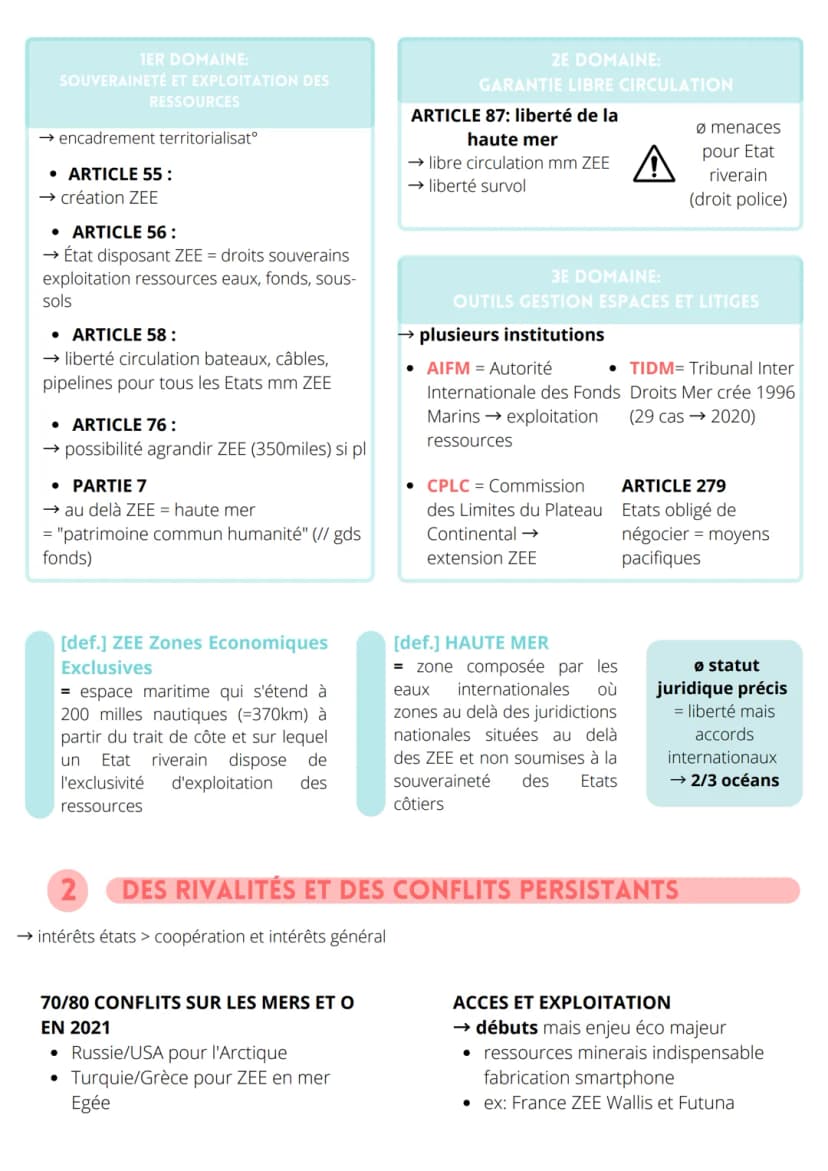 1ER DOMAINE:
SOUVERAINETÉ ET EXPLOITATION DES RESSOURCES

→ encadrement territorialisat°

• ARTICLE 55 :
→ création ZEE

• ARTICLE 56 :
→ État disposant ZEE = droits souverains exploitation ressources eaux, fonds, sous-sols

• ARTICLE 58 :
→ liberté circulation bateaux, câbles, pipelines pour tous les Etats mm ZEE

• ARTICLE 76 :
→ possibilité agrandir ZEE (350miles) si pl

• PARTIE 7
→ au delà ZEE = haute mer
= "patrimoine commun humanité" (// gds fonds)

2E DOMAINE:
GARANTIE LIBRE CIRCULATION

ARTICLE 87: liberté de la haute mer
→ libre circulation mm ZEE
→ liberté survol

ø menaces pour Etat riverain (droit police)

3E DOMAINE:
OUTILS GESTION ESPACES ET LITIGES

→ plusieurs institutions

• AIFM = Autorité Internationale des Fonds Marins → exploitation ressources

• TIDM= Tribunal Inter Droits Mer crée 1996 (29 cas → 2020)

• CPLC = Commission des Limites du Plateau Continental → extension ZEE

ARTICLE 279
Etats obligé de négocier = moyens pacifiques

[def.] ZEE Zones Economiques Exclusives
= espace maritime qui s'étend à 200 milles nautiques (=370km) à partir du trait de côte et sur lequel un Etat riverain dispose de l'exclusivité d'exploitation des ressources

[def.] HAUTE MER
= zone composée par les eaux internationales où zones au delà des juridictions nationales situées au delà des ZEE et non soumises à la souveraineté des Etats côtiers

ø statut juridique précis
= liberté mais accords internationaux
→ 2/3 océans

2 DES RIVALITÉS ET DES CONFLITS PERSISTANTS

→ intérêts états > coopération et intérêts général

70/80 CONFLITS SUR LES MERS ET O EN 2021
• Russie/USA pour l'Arctique
• Turquie/Grèce pour ZEE en mer Egée

ACCES ET EXPLOITATION
→ débuts mais enjeu éco majeur
• ressources minerais indispensable fabrication smartphone
• ex: France ZEE Wallis et Futuna